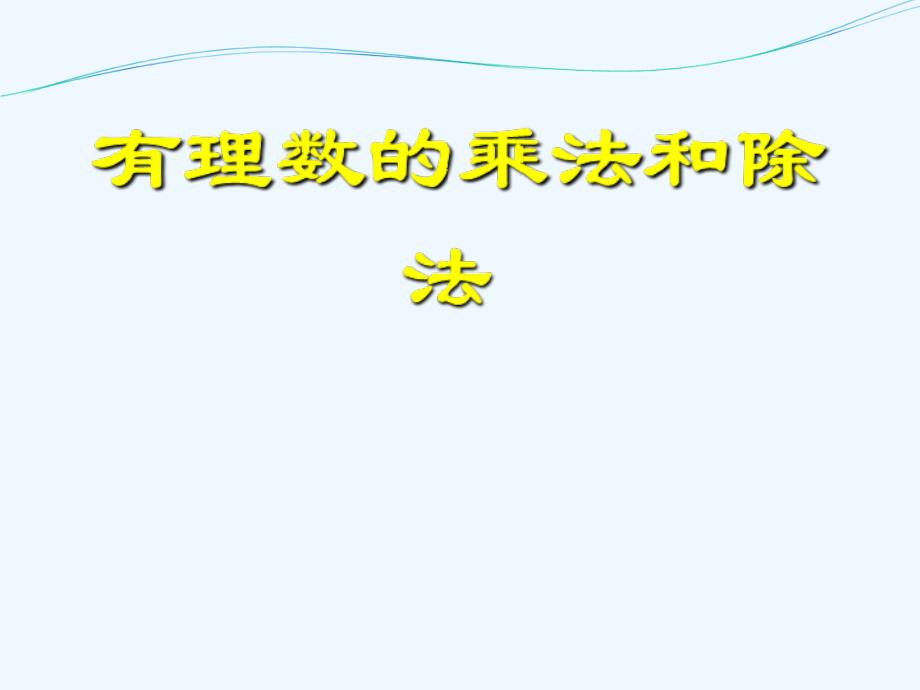 有理数的乘法和除法